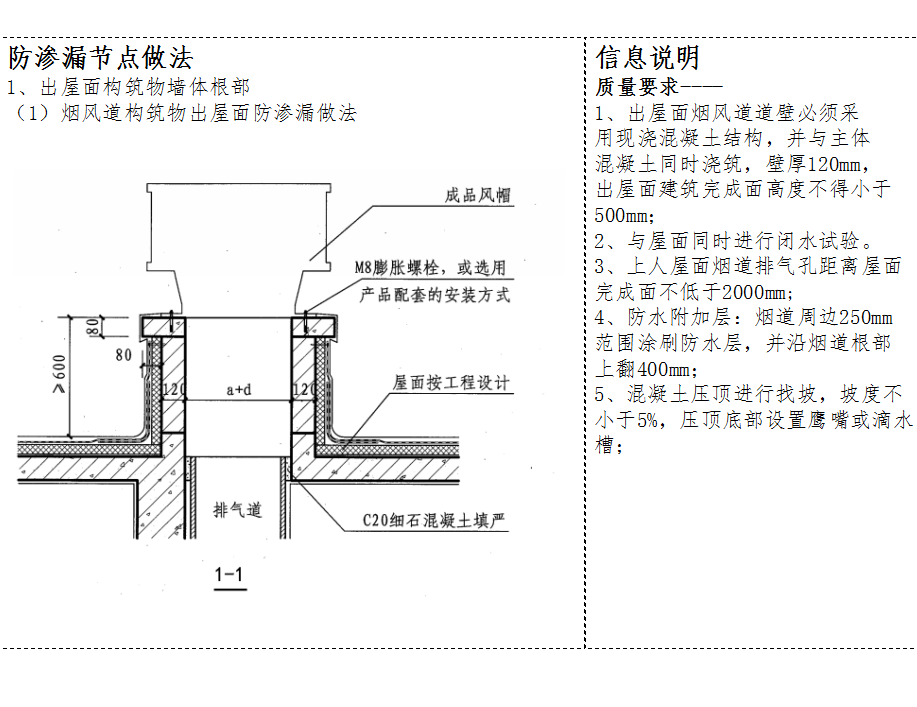 防渗漏节点做法
1、出屋面构筑物墙体根部
（1）烟风道构筑物出屋面防渗漏做法

成品风帽
M8膨胀螺栓，或选用产品配套的安装方式
80
80
≥600
120
a+d
120
屋面按工程设计
排气道
C20细石混凝土填严
1-1

信息说明
质量要求——
1、出屋面烟风道道壁必须采用现浇混凝土结构，并与主体混凝土同时浇筑，壁厚120mm，出屋面建筑完成面高度不得小于500mm；
2、与屋面同时进行闭水试验。
3、上人屋面烟道排气孔距离屋面完成面不低于2000mm；
4、防水附加层：烟道周边250mm范围涂刷防水层，并沿烟道根部上翻400mm；
5、混凝土压顶进行找坡，坡度不小于5%，压顶底部设置鹰嘴或滴水槽；